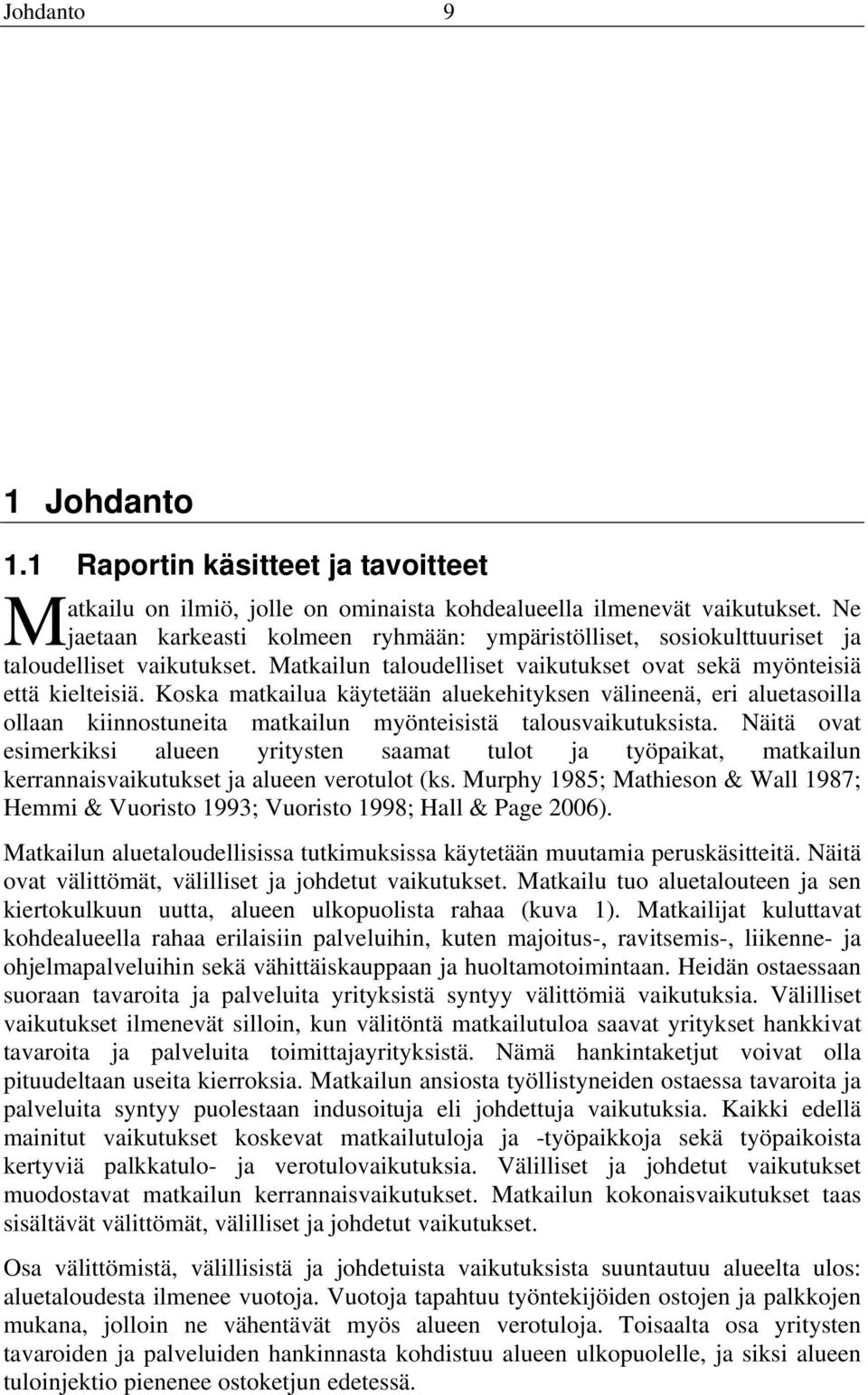 Johdanto 9

1 Johdanto

1.1 Raportin käsitteet ja tavoitteet

Matkailu on ilmiö, jolle on ominaista kohdealueella ilmenevät vaikutukset. Ne jaetaan karkeasti kolmeen ryhmään: ympäristölliset, sosiokulttuuriset ja taloudelliset vaikutukset. Matkailun taloudelliset vaikutukset ovat sekä myönteisiä että kielteisiä. Koska matkailua käytetään aluekehityksen välineenä, eri aluetasoilla ollaan kiinnostuneita matkailun myönteisistä talousvaikutuksista. Näitä ovat esimerkiksi alueen yritysten saamat tulot ja työpaikat, matkailun kerrannaisvaikutukset ja alueen verotulot (ks. Murphy 1985; Mathieson & Wall 1987; Hemmi & Vuoristo 1993; Vuoristo 1998; Hall & Page 2006).

Matkailun aluetaloudellisissa tutkimuksissa käytetään muutamia peruskäsitteitä. Näitä ovat välittömät, välilliset ja johdetut vaikutukset. Matkailu tuo aluetalouteen ja sen kiertokulkuun uutta, alueen ulkopuolista rahaa (kuva 1). Matkailijat kuluttavat kohdealueella rahaa erilaisiin palveluihin, kuten majoitus-, ravitsemis-, liikenne- ja ohjelmapalveluihin sekä vähittäiskauppaan ja huoltamotoimintaan. Heidän ostaessaan suoraan tavaroita ja palveluita yrityksistä syntyy välittömiä vaikutuksia. Välilliset vaikutukset ilmenevät silloin, kun välitöntä matkailutuloa saavat yritykset hankkivat tavaroita ja palveluita toimittajayrityksistä. Nämä hankintaketjut voivat olla pituudeltaan useita kierroksia. Matkailun ansiosta työllistyneiden ostaessa tavaroita ja palveluita syntyy puolestaan indusoituja eli johdettuja vaikutuksia. Kaikki edellä mainitut vaikutukset koskevat matkailutuloja ja -työpaikkoja sekä työpaikoista kertyviä palkkatulo- ja verotulovaikutuksia. Välilliset ja johdetut vaikutukset muodostavat matkailun kerrannaisvaikutukset. Matkailun kokonaisvaikutukset taas sisältävät välittömät, välilliset ja johdetut vaikutukset.

Osa välittömistä, välillisistä ja johdetuista vaikutuksista suuntautuu alueelta ulos: aluetaloudesta ilmenee vuotoja. Vuotoja tapahtuu työntekijöiden ostojen ja palkkojen mukana, jolloin ne vähentävät myös alueen verotuloja. Toisaalta osa yritysten tavaroiden ja palveluiden hankinnasta kohdistuu alueen ulkopuolelle, ja siksi alueen tuloinjektio pienenee ostoketjun edetessä.